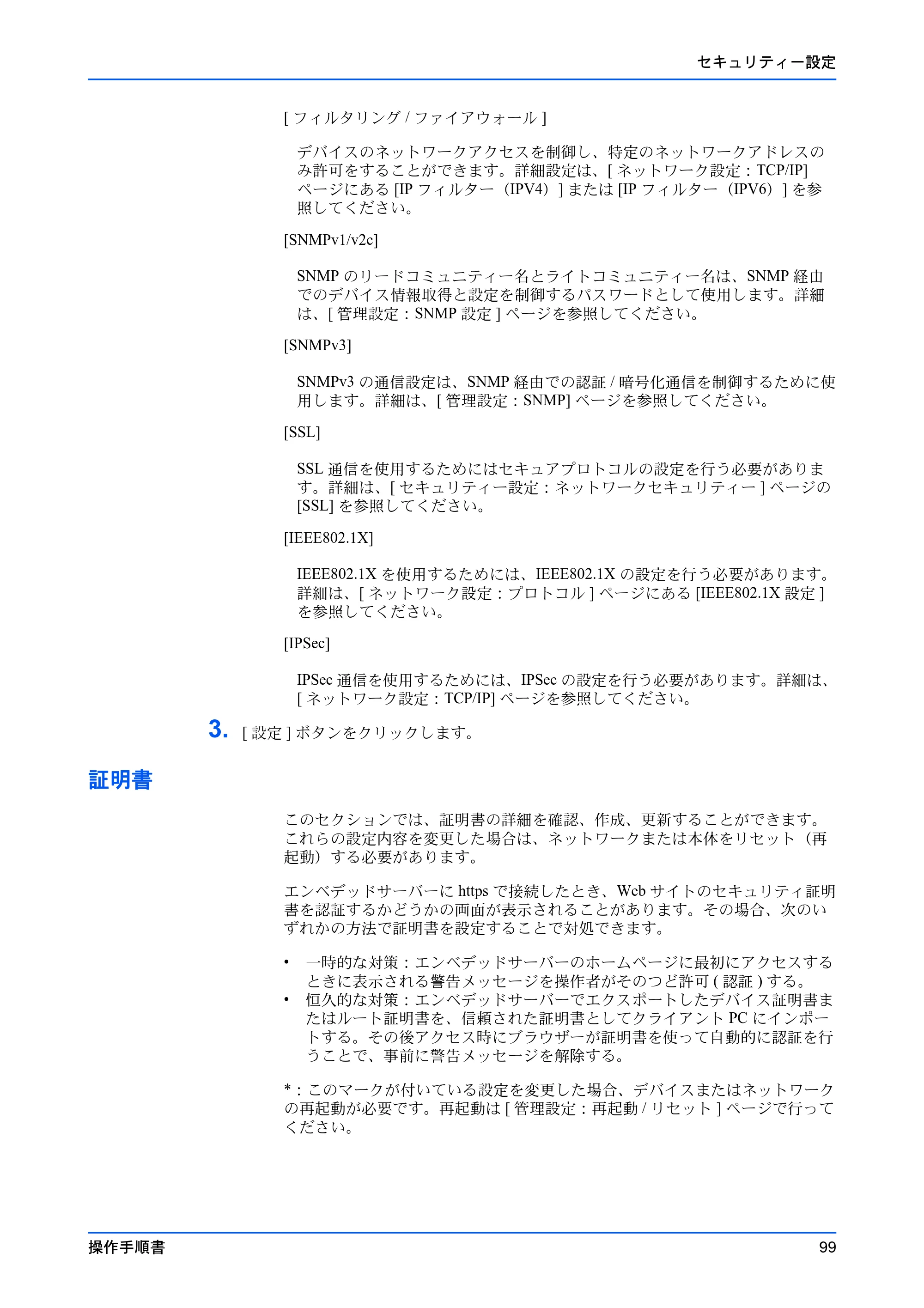 セキュリティー設定

[フィルタリング/ファイアウォール]

デバイスのネットワークアクセスを制御し、特定のネットワークアドレスのみ許可をすることができます。詳細設定は、[ネットワーク設定：TCP/IP]ページにある[IPフィルター（IPV4）]または[IPフィルター（IPV6）]を参照してください。

[SNMPv1/v2c]

SNMPのリードコミュニティー名とライトコミュニティー名は、SNMP経由でのデバイス情報取得と設定を制御するパスワードとして使用します。詳細は、[管理設定：SNMP設定]ページを参照してください。

[SNMPv3]

SNMPv3の通信設定は、SNMP経由での認証/暗号化通信を制御するために使用します。詳細は、[管理設定：SNMP]ページを参照してください。

[SSL]

SSL通信を使用するためにはセキュアプロトコルの設定を行う必要があります。詳細は、[セキュリティー設定：ネットワークセキュリティー]ページの[SSL]を参照してください。

[IEEE802.1X]

IEEE802.1Xを使用するためには、IEEE802.1Xの設定を行う必要があります。詳細は、[ネットワーク設定：プロトコル]ページにある[IEEE802.1X設定]を参照してください。

[IPSec]

IPSec通信を使用するためには、IPSecの設定を行う必要があります。詳細は、[ネットワーク設定：TCP/IP]ページを参照してください。

3. [設定]ボタンをクリックします。

証明書

このセクションでは、証明書の詳細を確認、作成、更新することができます。これらの設定内容を変更した場合は、ネットワークまたは本体をリセット（再起動）する必要があります。

エンベデッドサーバーにhttpsで接続したとき、Webサイトのセキュリティ証明書を認証するかどうかの画面が表示されることがあります。その場合、次のいずれかの方法で証明書を設定することで対処できます。

• 一時的な対策：エンベデッドサーバーのホームページに最初にアクセスするときに表示される警告メッセージを操作者がそのつど許可(認証)する。
• 恒久的な対策：エンベデッドサーバーでエクスポートしたデバイス証明書またはルート証明書を、信頼された証明書としてクライアントPCにインポートする。その後アクセス時にブラウザーが証明書を使って自動的に認証を行うことで、事前に警告メッセージを解除する。

*：このマークが付いている設定を変更した場合、デバイスまたはネットワークの再起動が必要です。再起動は[管理設定：再起動/リセット]ページで行ってください。

操作手順書 99